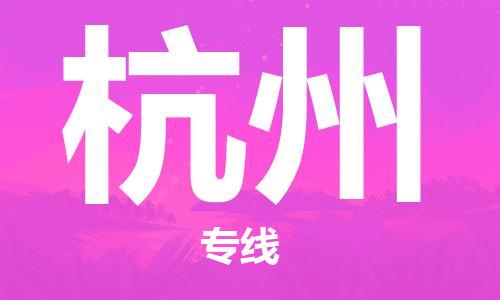 杭州

专线